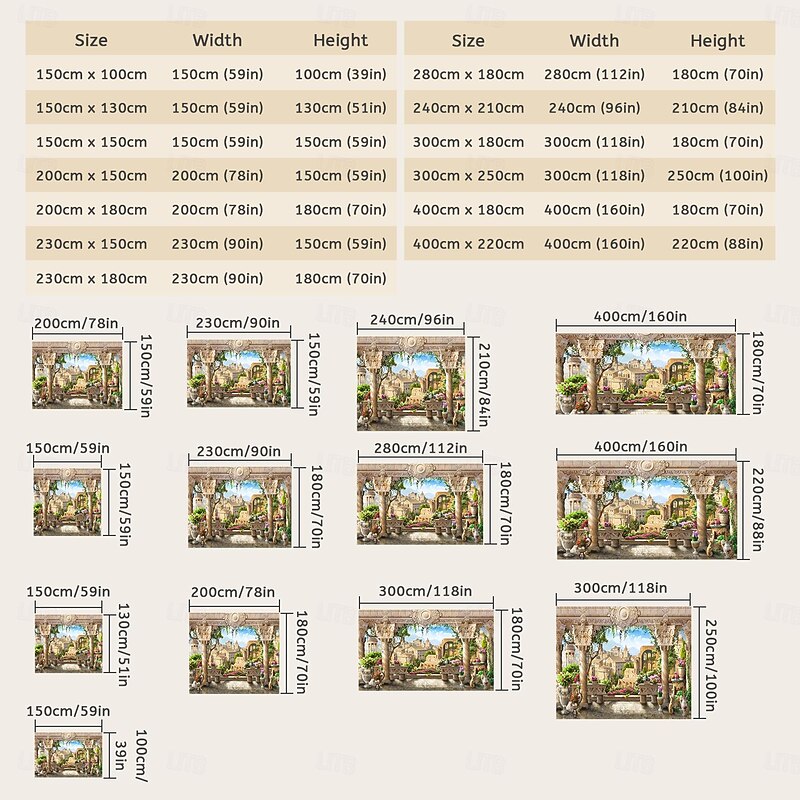 | Size | Width | Height |
|---|---|---|
| 150cm x 100cm | 150cm (59in) | 100cm (39in) |
| 150cm x 130cm | 150cm (59in) | 130cm (51in) |
| 150cm x 150cm | 150cm (59in) | 150cm (59in) |
| 200cm x 150cm | 200cm (78in) | 150cm (59in) |
| 200cm x 180cm | 200cm (78in) | 180cm (70in) |
| 230cm x 150cm | 230cm (90in) | 150cm (59in) |
| 230cm x 180cm | 230cm (90in) | 180cm (70in) |

| Size | Width | Height |
|---|---|---|
| 280cm x 180cm | 280cm (112in) | 180cm (70in) |
| 240cm x 210cm | 240cm (96in) | 210cm (84in) |
| 300cm x 180cm | 300cm (118in) | 180cm (70in) |
| 300cm x 250cm | 300cm (118in) | 250cm (100in) |
| 400cm x 180cm | 400cm (160in) | 180cm (70in) |
| 400cm x 220cm | 400cm (160in) | 220cm (88in) |

200cm/78in 150cm/59in
230cm/90in 150cm/59in
240cm/96in 210cm/84in
400cm/160in 180cm/70in
150cm/59in 150cm/59in
230cm/90in 180cm/70in
280cm/112in 180cm/70in
400cm/160in 220cm/88in
150cm/59in 130cm/51in
200cm/78in 180cm/70in
300cm/118in 180cm/70in
300cm/118in 250cm/100in
150cm/59in 100cm/39in